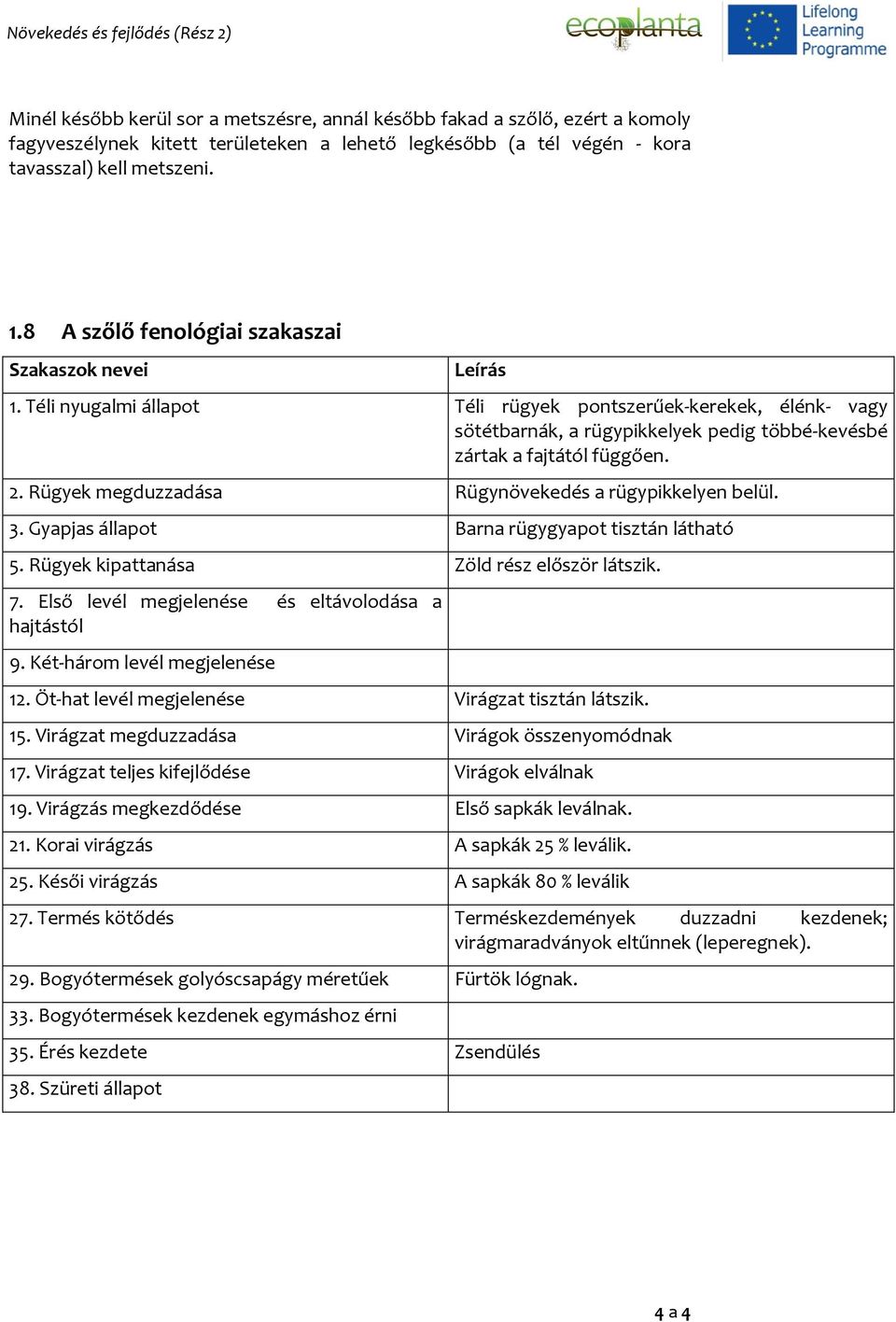 Növekedés és fejlődés (Rész 2)

ecoplanta

Lifelong Learning Programme

Minél később kerül sor a metszésre, annál később fakad a szőlő, ezért a komoly fagyveszélynek kitett területeken a lehető legkésőbb (a tél végén - kora tavasszal) kell metszeni.

1.8 A szőlő fenológiai szakaszai

| Szakaszok nevei | Leírás |
|---|---|
| 1. Téli nyugalmi állapot | Téli rügyek pontszerűek-kerekek, élénk- vagy sötétbarnák, a rügypikkelyek pedig többé-kevésbé zártak a fajtától függően. |
| 2. Rügyek megduzzadása | Rügynövekedés a rügypikkelyen belül. |
| 3. Gyapjas állapot | Barna rügygyapot tisztán látható |
| 5. Rügyek kipattanása | Zöld rész először látszik. |
| 7. Első levél megjelenése és eltávolodása a hajtástól | |
| 9. Két-három levél megjelenése | |
| 12. Öt-hat levél megjelenése | Virágzat tisztán látszik. |
| 15. Virágzat megduzzadása | Virágok összenyomódnak |
| 17. Virágzat teljes kifejlődése | Virágok elválnak |
| 19. Virágzás megkezdődése | Első sapkák leválnak. |
| 21. Korai virágzás | A sapkák 25 % leválik. |
| 25. Késői virágzás | A sapkák 80 % leválik |
| 27. Termés kötődés | Terméskezdemények duzzadni kezdenek; virágmaradványok eltűnnek (leperegnek). |
| 29. Bogyótermések golyóscsapágy méretűek | Fürtök lógnak. |
| 33. Bogyótermések kezdenek egymáshoz érni | |
| 35. Érés kezdete | Zsendülés |
| 38. Szüreti állapot | |

4 a 4